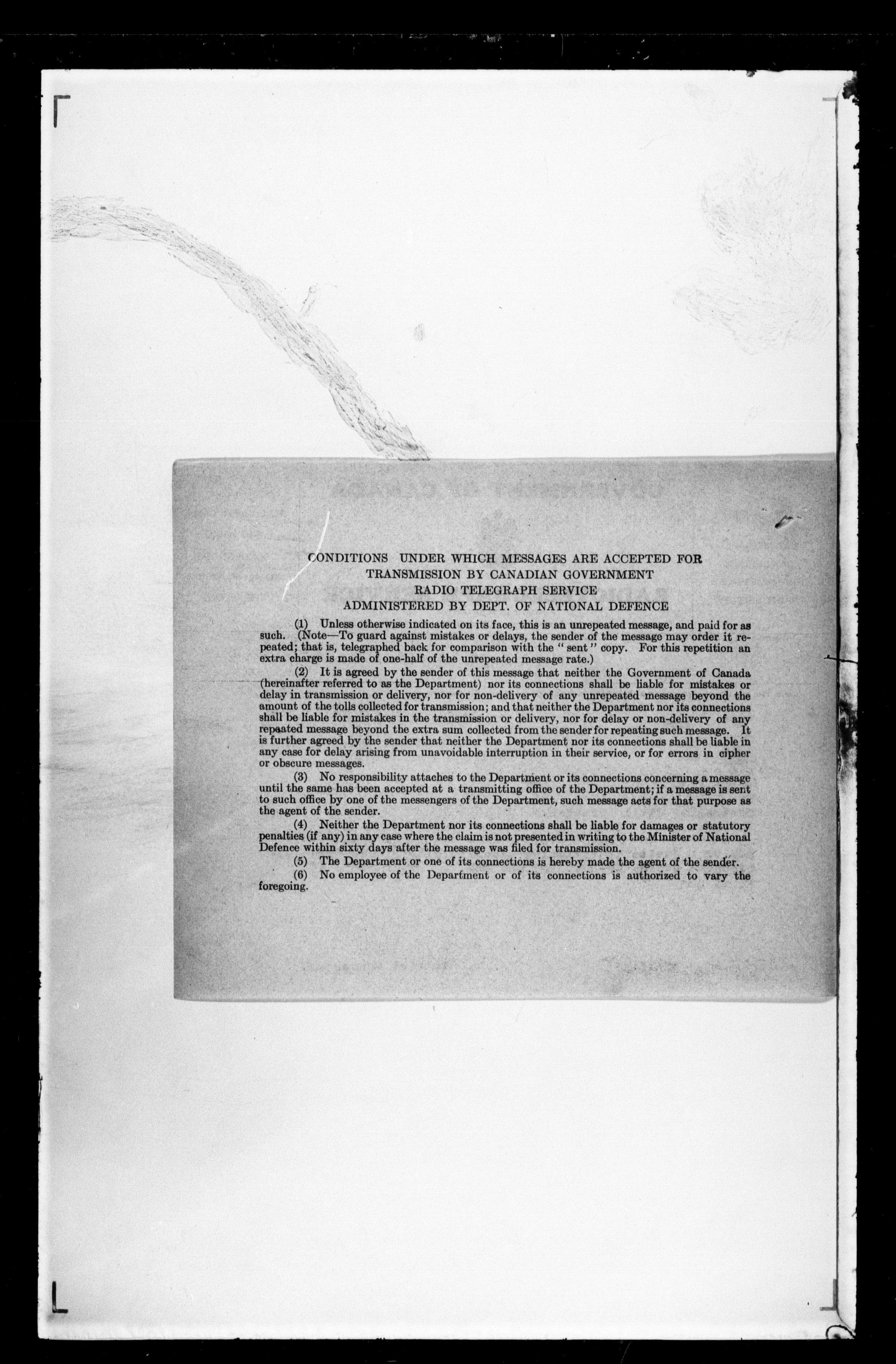 CONDITIONS UNDER WHICH MESSAGES ARE ACCEPTED FOR TRANSMISSION BY CANADIAN GOVERNMENT RADIO TELEGRAPH SERVICE ADMINISTERED BY DEPT. OF NATIONAL DEFENCE

(1) Unless otherwise indicated on its face, this is an unrepeated message, and paid for as such. (Note—To guard against mistakes or delays, the sender of the message may order it repeated; that is, telegraphed back for comparison with the "sent" copy. For this repetition an extra charge is made of one-half of the unrepeated message rate.)

(2) It is agreed by the sender of this message that neither the Government of Canada (hereinafter referred to as the Department) nor its connections shall be liable for mistakes or delay in transmission or delivery, nor for non-delivery of any unrepeated message beyond the amount of the tolls collected for transmission; and that neither the Department nor its connections shall be liable for mistakes in the transmission or delivery, nor for delay or non-delivery of any repeated message beyond the extra sum collected from the sender for repeating such message. It is further agreed by the sender that neither the Department nor its connections shall be liable in any case for delay arising from unavoidable interruption in their service, or for errors in cipher or obscure messages.

(3) No responsibility attaches to the Department or its connections concerning a message until the same has been accepted at a transmitting office of the Department; if a message is sent to such office by one of the messengers of the Department, such message acts for that purpose as the agent of the sender.

(4) Neither the Department nor its connections shall be liable for damages or statutory penalties (if any) in any case where the claim is not presented in writing to the Minister of National Defence within sixty days after the message was filed for transmission.

(5) The Department or one of its connections is hereby made the agent of the sender.

(6) No employee of the Department or of its connections is authorized to vary the foregoing.